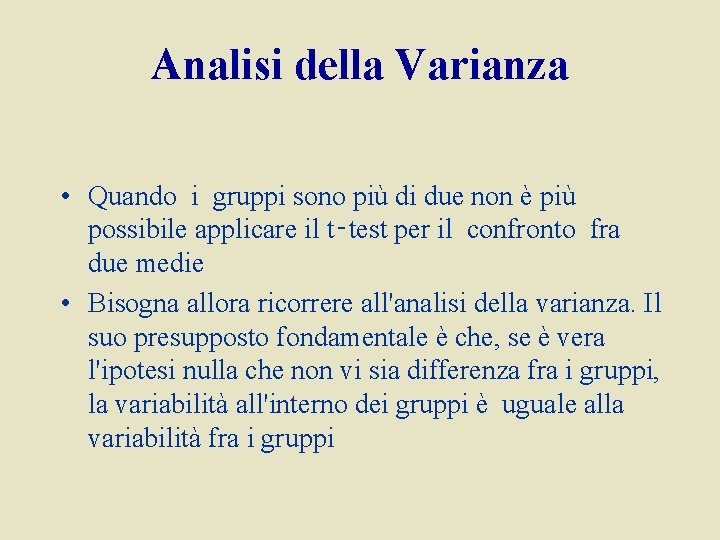 Analisi della Varianza

• Quando i gruppi sono più di due non è più possibile applicare il t-test per il confronto fra due medie
• Bisogna allora ricorrere all'analisi della varianza. Il suo presupposto fondamentale è che, se è vera l'ipotesi nulla che non vi sia differenza fra i gruppi, la variabilità all'interno dei gruppi è uguale alla variabilità fra i gruppi